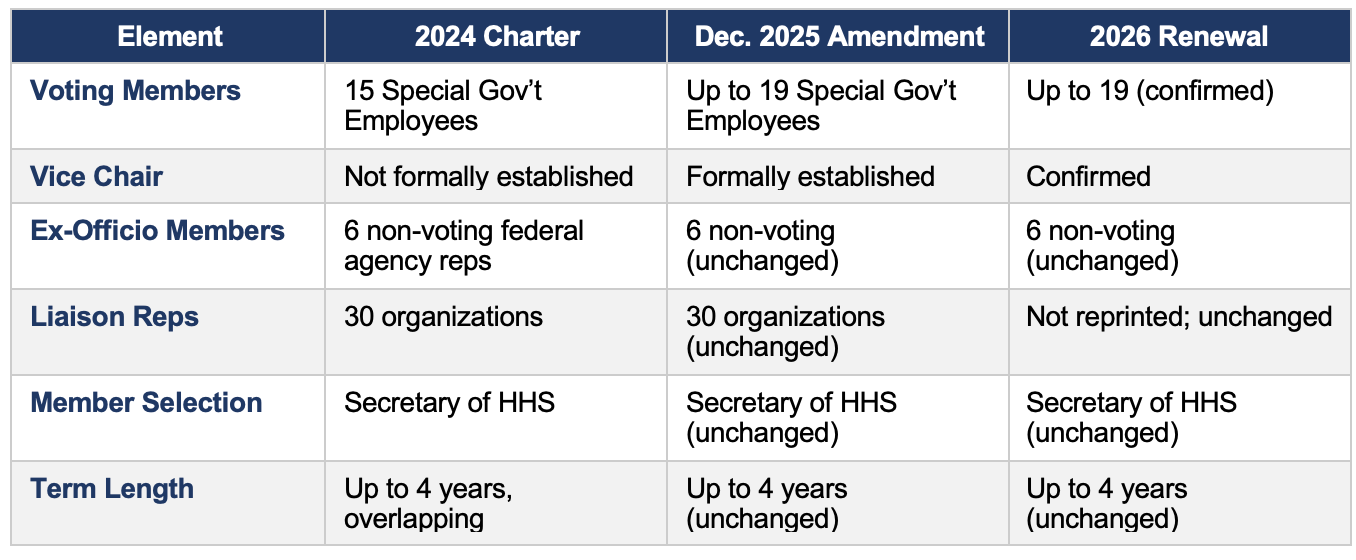 | Element | 2024 Charter | Dec. 2025 Amendment | 2026 Renewal |
|---|---|---|---|
| Voting Members | 15 Special Gov't Employees | Up to 19 Special Gov't Employees | Up to 19 (confirmed) |
| Vice Chair | Not formally established | Formally established | Confirmed |
| Ex-Officio Members | 6 non-voting federal agency reps | 6 non-voting (unchanged) | 6 non-voting (unchanged) |
| Liaison Reps | 30 organizations | 30 organizations (unchanged) | Not reprinted; unchanged |
| Member Selection | Secretary of HHS | Secretary of HHS (unchanged) | Secretary of HHS (unchanged) |
| Term Length | Up to 4 years, overlapping | Up to 4 years (unchanged) | Up to 4 years (unchanged) |